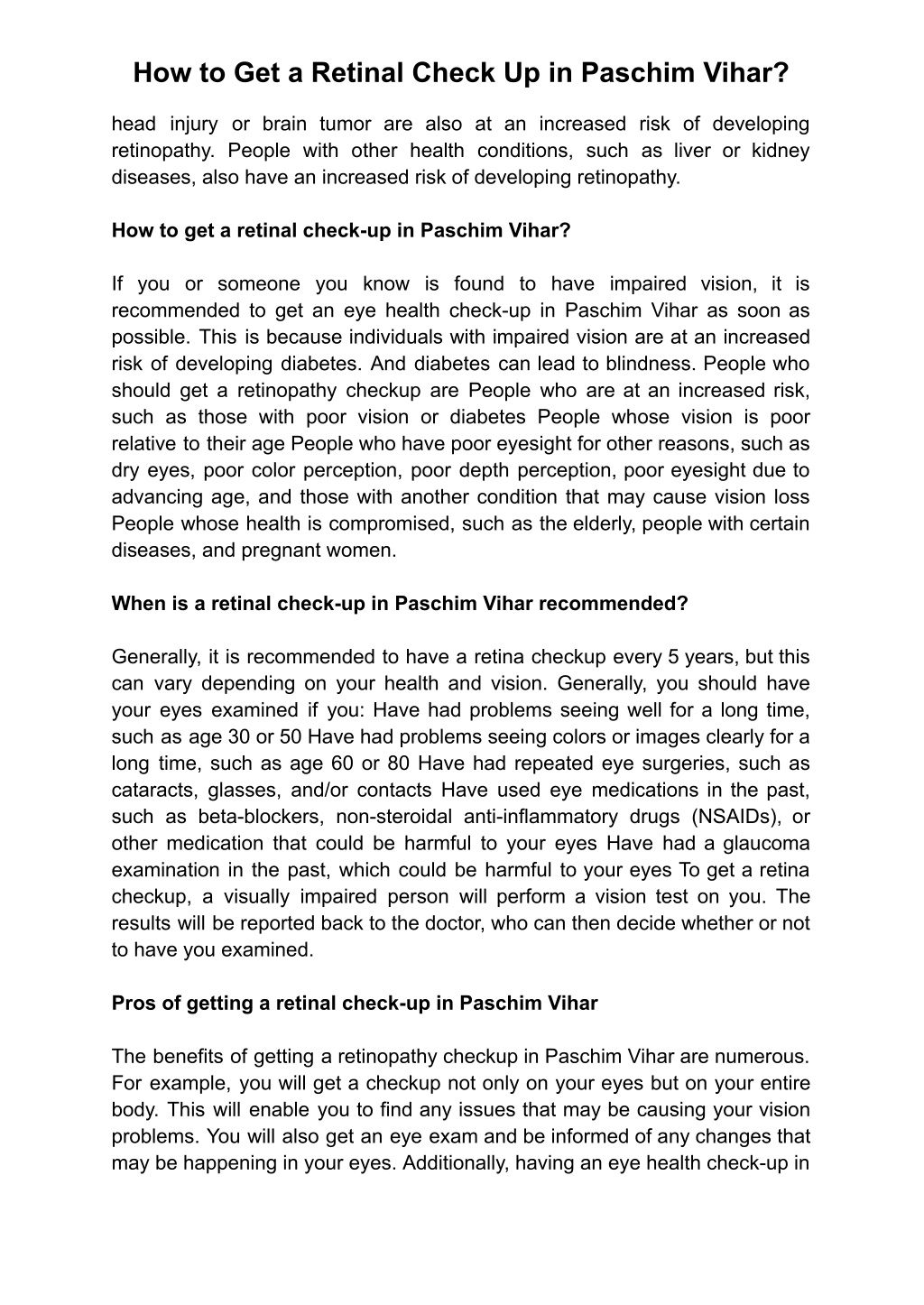 How to Get a Retinal Check Up in Paschim Vihar?

head injury or brain tumor are also at an increased risk of developing retinopathy. People with other health conditions, such as liver or kidney diseases, also have an increased risk of developing retinopathy.

How to get a retinal check-up in Paschim Vihar?

If you or someone you know is found to have impaired vision, it is recommended to get an eye health check-up in Paschim Vihar as soon as possible. This is because individuals with impaired vision are at an increased risk of developing diabetes. And diabetes can lead to blindness. People who should get a retinopathy checkup are People who are at an increased risk, such as those with poor vision or diabetes People whose vision is poor relative to their age People who have poor eyesight for other reasons, such as dry eyes, poor color perception, poor depth perception, poor eyesight due to advancing age, and those with another condition that may cause vision loss People whose health is compromised, such as the elderly, people with certain diseases, and pregnant women.

When is a retinal check-up in Paschim Vihar recommended?

Generally, it is recommended to have a retina checkup every 5 years, but this can vary depending on your health and vision. Generally, you should have your eyes examined if you: Have had problems seeing well for a long time, such as age 30 or 50 Have had problems seeing colors or images clearly for a long time, such as age 60 or 80 Have had repeated eye surgeries, such as cataracts, glasses, and/or contacts Have used eye medications in the past, such as beta-blockers, non-steroidal anti-inflammatory drugs (NSAIDs), or other medication that could be harmful to your eyes Have had a glaucoma examination in the past, which could be harmful to your eyes To get a retina checkup, a visually impaired person will perform a vision test on you. The results will be reported back to the doctor, who can then decide whether or not to have you examined.

Pros of getting a retinal check-up in Paschim Vihar

The benefits of getting a retinopathy checkup in Paschim Vihar are numerous. For example, you will get a checkup not only on your eyes but on your entire body. This will enable you to find any issues that may be causing your vision problems. You will also get an eye exam and be informed of any changes that may be happening in your eyes. Additionally, having an eye health check-up in